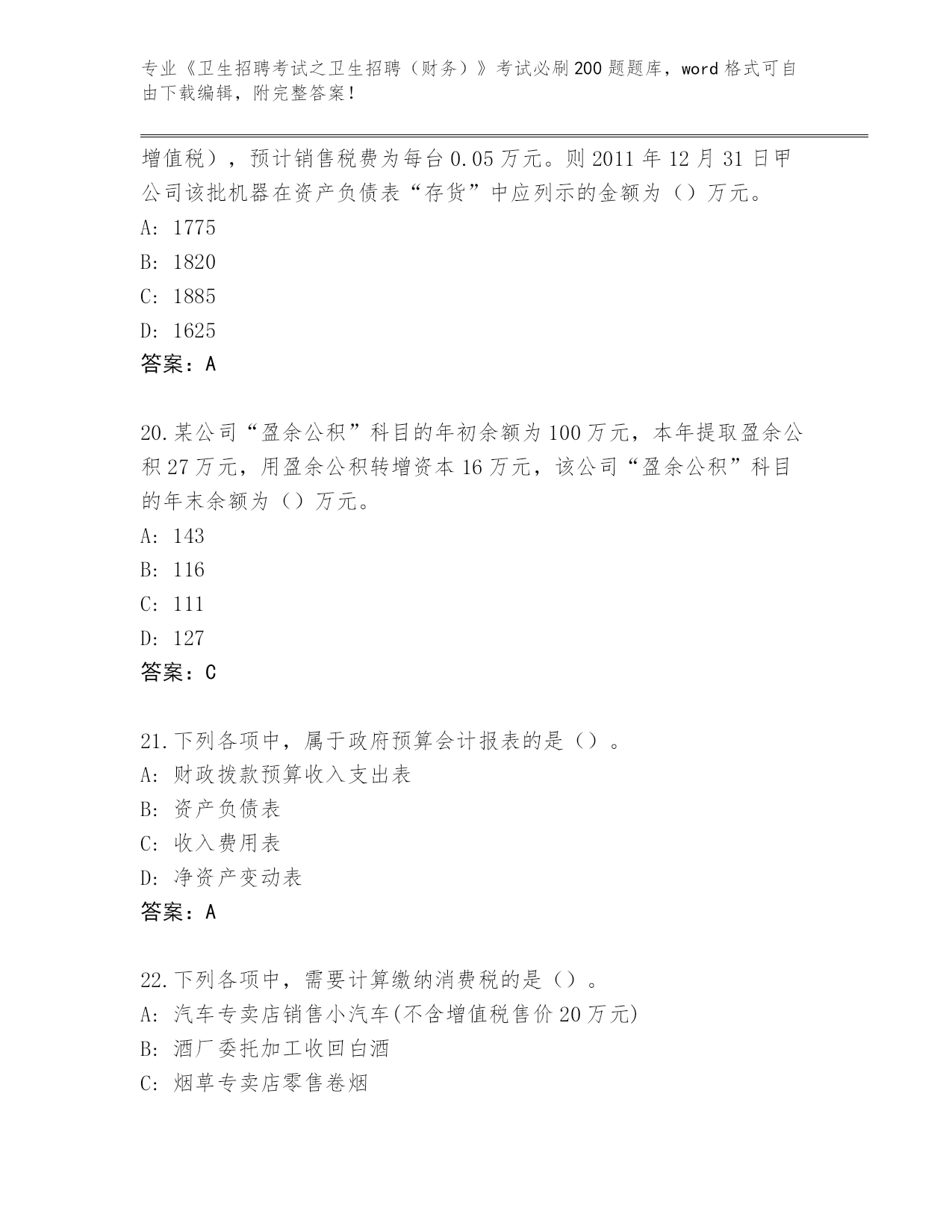 专业《卫生招聘考试之卫生招聘（财务）》考试必刷200题题库，word格式可自由下载编辑，附完整答案！

增值税），预计销售税费为每台0.05万元。则2011年12月31日甲公司该批机器在资产负债表“存货”中应列示的金额为（）万元。
A: 1775
B: 1820
C: 1885
D: 1625
答案：A

20.某公司“盈余公积”科目的年初余额为100万元，本年提取盈余公积27万元，用盈余公积转增资本16万元，该公司“盈余公积”科目的年末余额为（）万元。
A: 143
B: 116
C: 111
D: 127
答案：C

21.下列各项中，属于政府预算会计报表的是（）。
A: 财政拨款预算收入支出表
B: 资产负债表
C: 收入费用表
D: 净资产变动表
答案：A

22.下列各项中，需要计算缴纳消费税的是（）。
A: 汽车专卖店销售小汽车(不含增值税售价20万元)
B: 酒厂委托加工收回白酒
C: 烟草专卖店零售卷烟